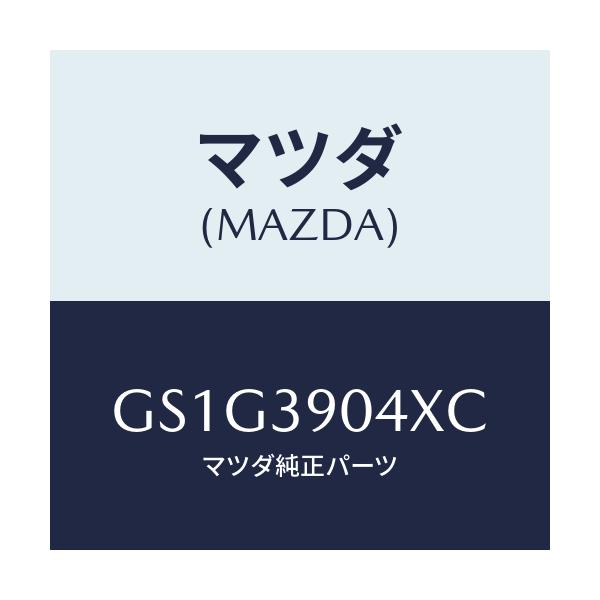 マツダ
(MAZDA)

GS1G3904XC
マツダ純正パーツ